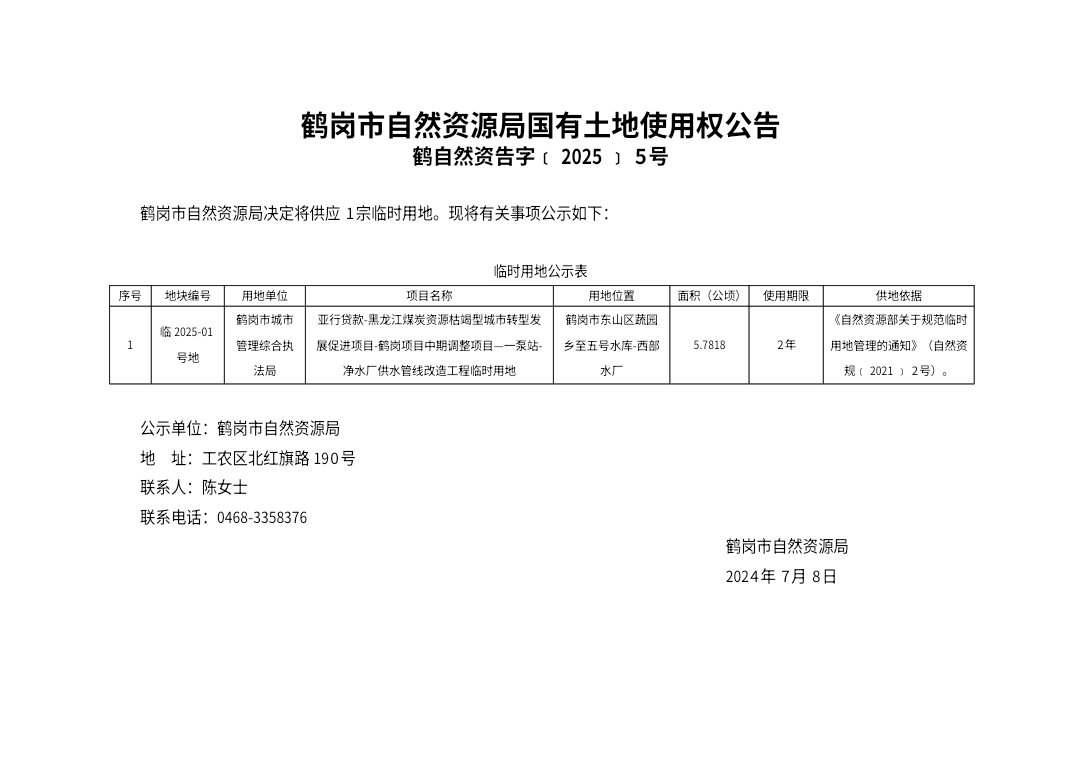 鹤岗市自然资源局国有土地使用权公告
鹤自然资告字〔 2025 〕 5号

鹤岗市自然资源局决定将供应 1宗临时用地。现将有关事项公示如下：

临时用地公示表

| 序号 | 地块编号 | 用地单位 | 项目名称 | 用地位置 | 面积（公顷） | 使用期限 | 供地依据 |
|---|---|---|---|---|---|---|---|
| 1 | 临 2025-01 号地 | 鹤岗市城市管理综合执法局 | 亚行贷款-黑龙江煤炭资源枯竭型城市转型发展促进项目-鹤岗项目中期调整项目—一泵站-净水厂供水管线改造工程临时用地 | 鹤岗市东山区蔬园乡至五号水库-西部水厂 | 5.7818 | 2年 | 《自然资源部关于规范临时用地管理的通知》（自然资规〔 2021 〕 2号）。 |

公示单位：鹤岗市自然资源局
地 址：工农区北红旗路 190号
联系人：陈女士
联系电话：0468-3358376

鹤岗市自然资源局
2024年 7月 8日